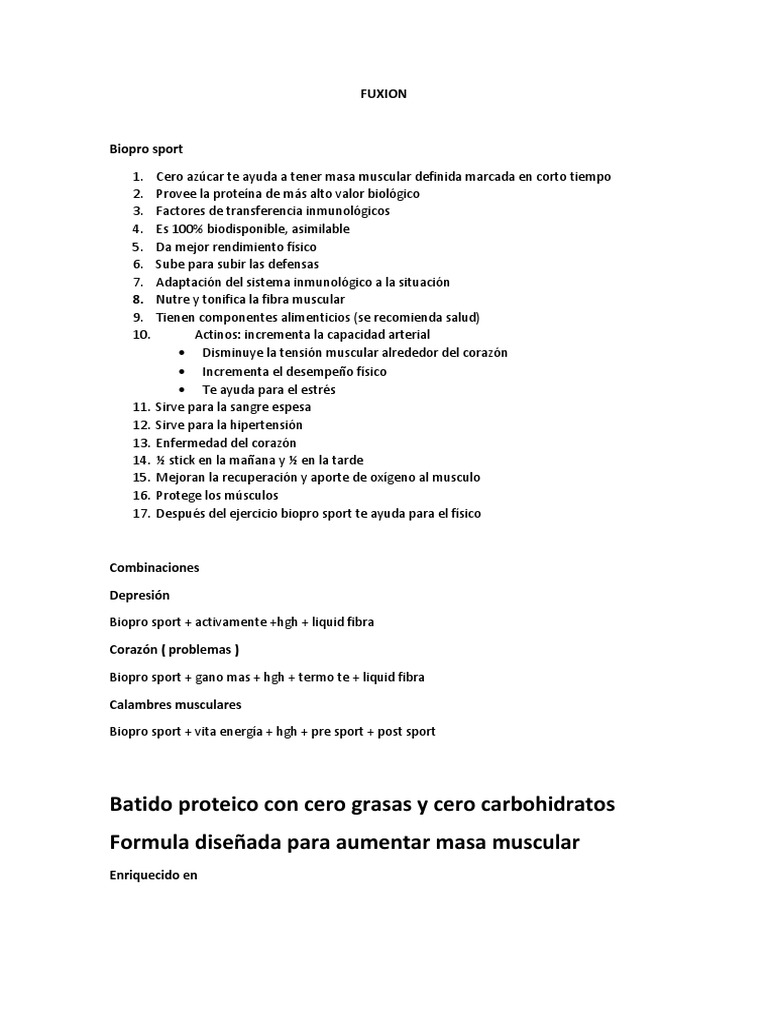 FUXION

Biopro sport

1. Cero azúcar te ayuda a tener masa muscular definida marcada en corto tiempo
2. Provee la proteína de más alto valor biológico
3. Factores de transferencia inmunológicos
4. Es 100% biodisponible, asimilable
5. Da mejor rendimiento físico
6. Sube para subir las defensas
7. Adaptación del sistema inmunológico a la situación
8. Nutre y tonifica la fibra muscular
9. Tienen componentes alimenticios (se recomienda salud)
10. Actinos: incrementa la capacidad arterial
• Disminuye la tensión muscular alrededor del corazón
• Incrementa el desempeño físico
• Te ayuda para el estrés
11. Sirve para la sangre espesa
12. Sirve para la hipertensión
13. Enfermedad del corazón
14. ½ stick en la mañana y ½ en la tarde
15. Mejoran la recuperación y aporte de oxígeno al musculo
16. Protege los músculos
17. Después del ejercicio biopro sport te ayuda para el físico

Combinaciones

Depresión

Biopro sport + activamente +hgh + liquid fibra

Corazón ( problemas )

Biopro sport + gano mas + hgh + termo te + liquid fibra

Calambres musculares

Biopro sport + vita energía + hgh + pre sport + post sport

Batido proteico con cero grasas y cero carbohidratos

Formula diseñada para aumentar masa muscular

Enriquecido en